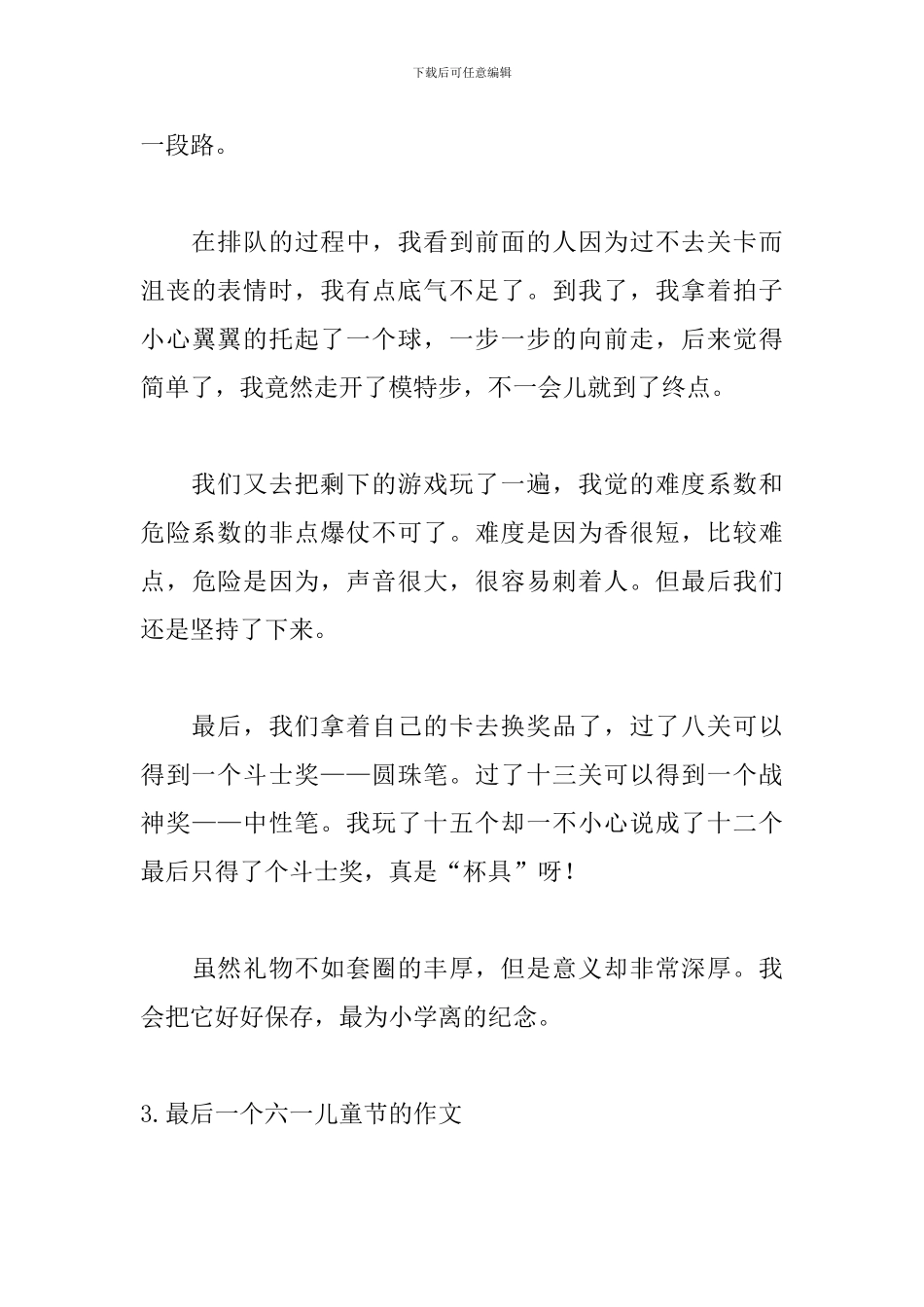 下载后可任意编辑

一段路。

在排队的过程中，我看到前面的人因为过不去关卡而沮丧的表情时，我有点底气不足了。到我了，我拿着拍子小心翼翼的托起了一个球，一步一步的向前走，后来觉得简单了，我竟然走开了模特步，不一会儿就到了终点。

我们又去把剩下的游戏玩了一遍，我觉的难度系数和危险系数的非点爆仗不可了。难度是因为香很短，比较难点，危险是因为，声音很大，很容易刺着人。但最后我们还是坚持了下来。

最后，我们拿着自己的卡去换奖品了，过了八关可以得到一个斗士奖——圆珠笔。过了十三关可以得到一个战神奖——中性笔。我玩了十五个却一不小心说成了十二个最后只得了个斗士奖，真是“杯具”呀！

虽然礼物不如套圈的丰厚，但是意义却非常深厚。我会把它好好保存，最为小学离的纪念。

3.最后一个六一儿童节的作文